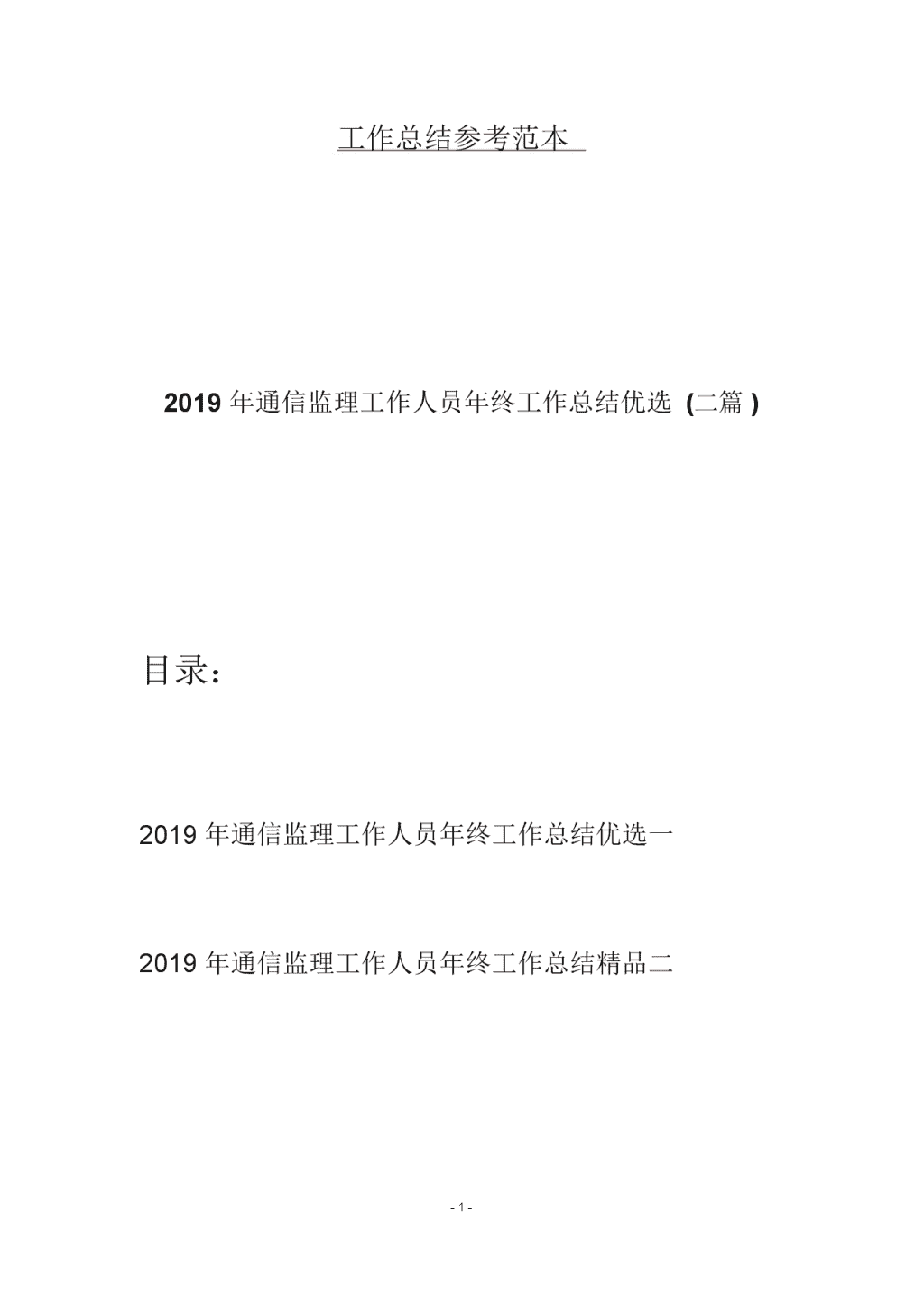 工作总结参考范本

2019 年通信监理工作人员年终工作总结优选 (二篇 )

目录：

2019 年通信监理工作人员年终工作总结优选一

2019 年通信监理工作人员年终工作总结精品二

- 1 -